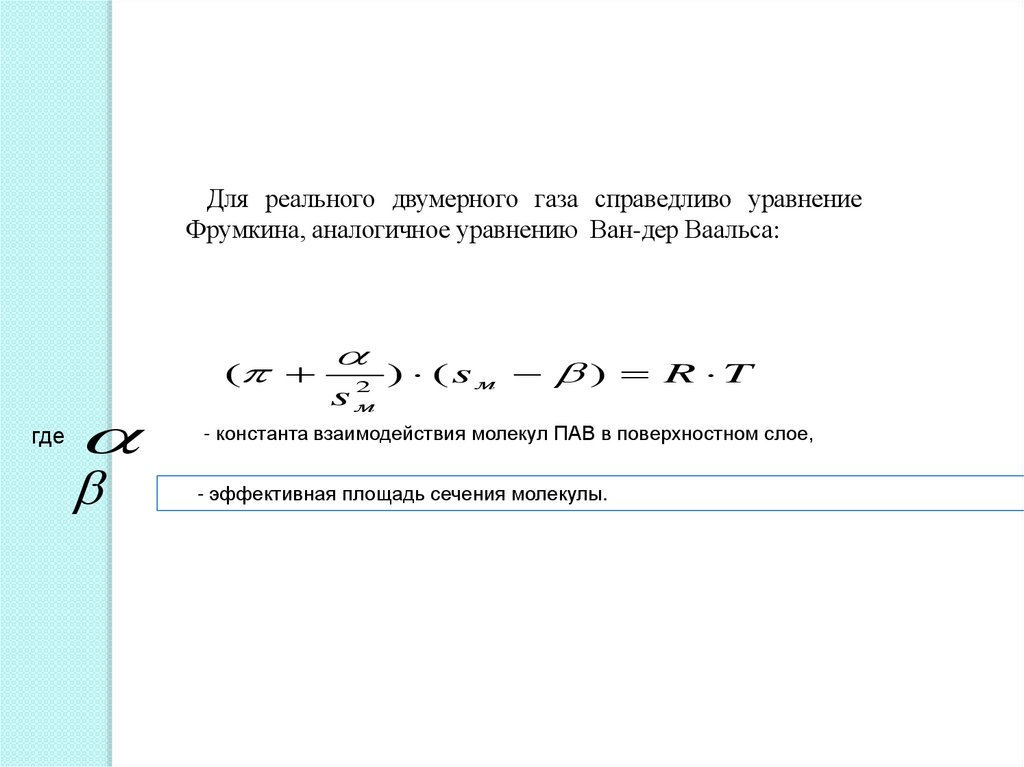 Для реального двумерного газа справедливо уравнение Фрумкина, аналогичное уравнению Ван-дер Ваальса:

$(\pi + \frac{\alpha}{s_м^2}) \cdot (s_м - \beta) = R \cdot T$

где $\alpha$ - константа взаимодействия молекул ПАВ в поверхностном слое,

$\beta$ - эффективная площадь сечения молекулы.